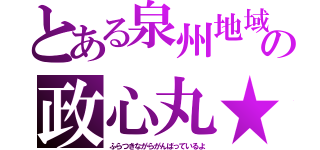 とある泉州地域の
政心丸★
ふらつきながらがんばっているよ